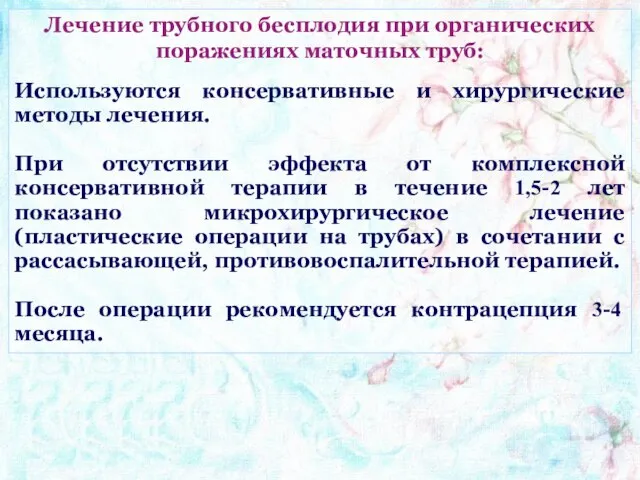 Лечение трубного бесплодия при органических поражениях маточных труб:

Используются консервативные и хирургические методы лечения.

При отсутствии эффекта от комплексной консервативной терапии в течение 1,5-2 лет показано микрохирургическое лечение (пластические операции на трубах) в сочетании с рассасывающей, противовоспалительной терапией.

После операции рекомендуется контрацепция 3-4 месяца.